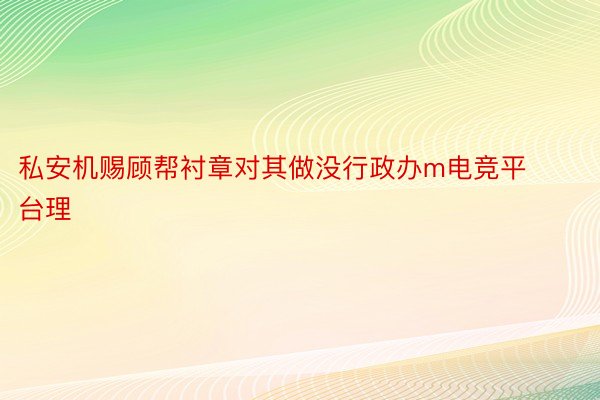 私安机赐顾帮衬章对其做没行政办m电竞平台理